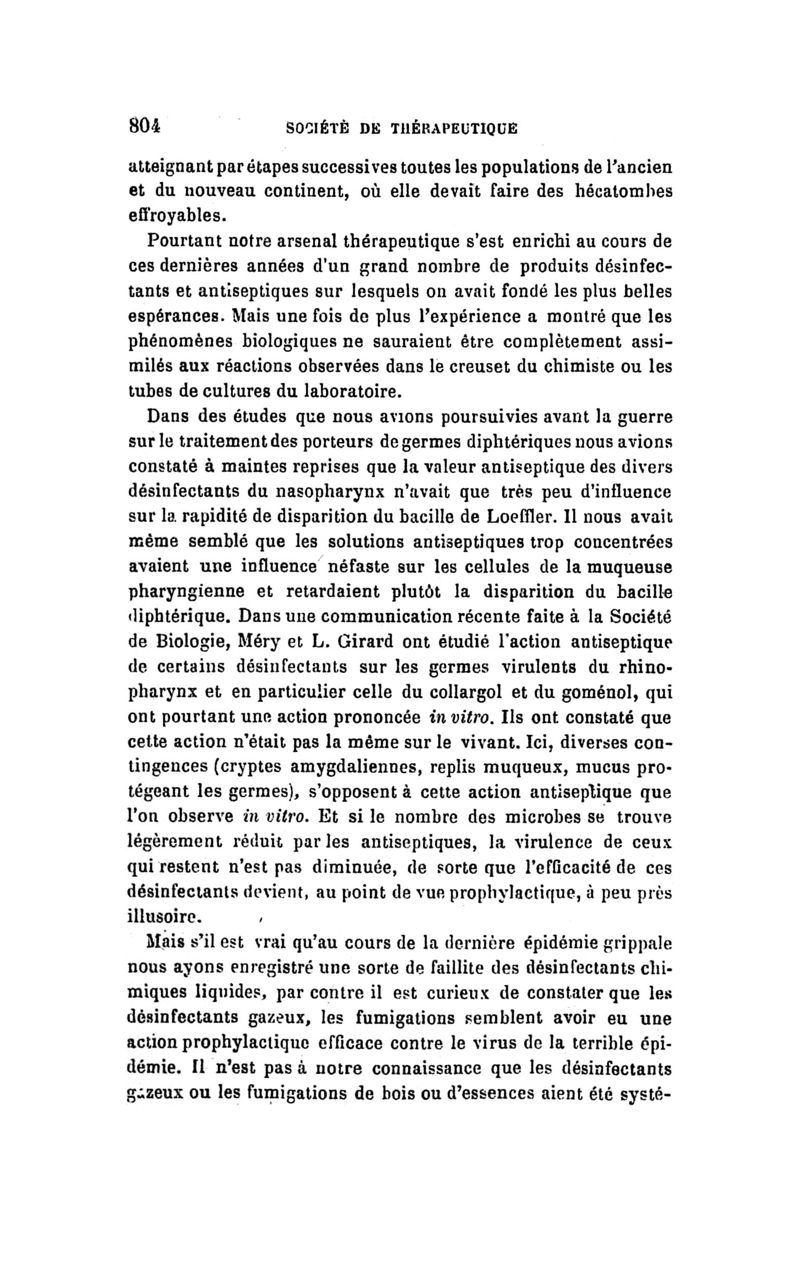 804 SOCIÉTÉ DE THÉRAPEUTIQUE

atteignant par étapes successives toutes les populations de l'ancien et du nouveau continent, où elle devait faire des hécatombes effroyables.

Pourtant notre arsenal thérapeutique s'est enrichi au cours de ces dernières années d'un grand nombre de produits désinfectants et antiseptiques sur lesquels on avait fondé les plus belles espérances. Mais une fois de plus l'expérience a montré que les phénomènes biologiques ne sauraient être complètement assimilés aux réactions observées dans le creuset du chimiste ou les tubes de cultures du laboratoire.

Dans des études que nous avions poursuivies avant la guerre sur le traitement des porteurs de germes diphtériques nous avions constaté à maintes reprises que la valeur antiseptique des divers désinfectants du nasopharynx n'avait que très peu d'influence sur la rapidité de disparition du bacille de Loeffler. Il nous avait même semblé que les solutions antiseptiques trop concentrées avaient une influence néfaste sur les cellules de la muqueuse pharyngienne et retardaient plutôt la disparition du bacille diphtérique. Dans une communication récente faite à la Société de Biologie, Méry et L. Girard ont étudié l'action antiseptique de certains désinfectants sur les germes virulents du rhinopharynx et en particulier celle du collargol et du goménol, qui ont pourtant une action prononcée in vitro. Ils ont constaté que cette action n'était pas la même sur le vivant. Ici, diverses contingences (cryptes amygdaliennes, replis muqueux, mucus protégeant les germes), s'opposent à cette action antiseptique que l'on observe in vitro. Et si le nombre des microbes se trouve légèrement réduit par les antiseptiques, la virulence de ceux qui restent n'est pas diminuée, de sorte que l'efficacité de ces désinfectants devient, au point de vue prophylactique, à peu près illusoire.

Mais s'il est vrai qu'au cours de la dernière épidémie grippale nous ayons enregistré une sorte de faillite des désinfectants chimiques liquides, par contre il est curieux de constater que les désinfectants gazeux, les fumigations semblent avoir eu une action prophylactique efficace contre le virus de la terrible épidémie. Il n'est pas à notre connaissance que les désinfectants gazeux ou les fumigations de bois ou d'essences aient été systé-